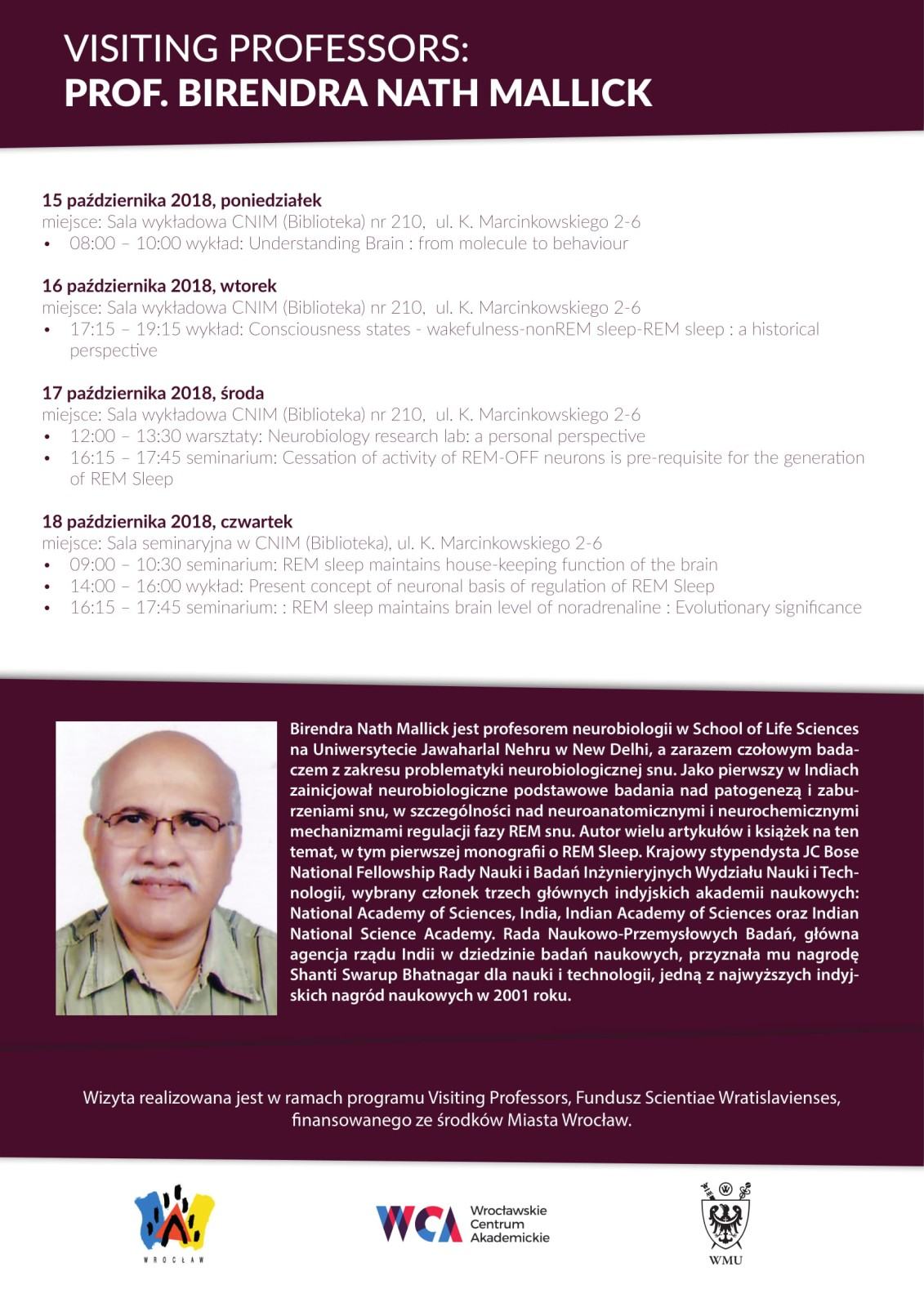 VISITING PROFESSORS:
PROF. BIRENDRA NATH MALLICK

15 października 2018, poniedziałek
miejsce: Sala wykładowa CNIM (Biblioteka) nr 210, ul. K. Marcinkowskiego 2-6
• 08:00 – 10:00 wykład: Understanding Brain : from molecule to behaviour

16 października 2018, wtorek
miejsce: Sala wykładowa CNIM (Biblioteka) nr 210, ul. K. Marcinkowskiego 2-6
• 17:15 – 19:15 wykład: Consciousness states - wakefulness-nonREM sleep-REM sleep : a historical perspective

17 października 2018, środa
miejsce: Sala wykładowa CNIM (Biblioteka) nr 210, ul. K. Marcinkowskiego 2-6
• 12:00 – 13:30 warsztaty: Neurobiology research lab: a personal perspective
• 16:15 – 17:45 seminarium: Cessation of activity of REM-OFF neurons is pre-requisite for the generation of REM Sleep

18 października 2018, czwartek
miejsce: Sala seminaryjna w CNIM (Biblioteka), ul. K. Marcinkowskiego 2-6
• 09:00 – 10:30 seminarium: REM sleep maintains house-keeping function of the brain
• 14:00 – 16:00 wykład: Present concept of neuronal basis of regulation of REM Sleep
• 16:15 – 17:45 seminarium: : REM sleep maintains brain level of noradrenaline : Evolutionary significance

Birendra Nath Mallick jest profesorem neurobiologii w School of Life Sciences na Uniwersytecie Jawaharlal Nehru w New Delhi, a zarazem czołowym badaczem z zakresu problematyki neurobiologicznej snu. Jako pierwszy w Indiach zainicjował neurobiologiczne podstawowe badania nad patogenezą i zaburzeniami snu, w szczególności nad neuroanatomicznymi i neurochemicznymi mechanizmami regulacji fazy REM snu. Autor wielu artykułów i książek na ten temat, w tym pierwszej monografii o REM Sleep. Krajowy stypendysta JC Bose National Fellowship Rady Nauki i Badań Inżynieryjnych Wydziału Nauki i Technologii, wybrany członek trzech głównych indyjskich akademii naukowych: National Academy of Sciences, India, Indian Academy of Sciences oraz Indian National Science Academy. Rada Naukowo-Przemysłowych Badań, główna agencja rządu Indii w dziedzinie badań naukowych, przyznała mu nagrodę Shanti Swarup Bhatnagar dla nauki i technologii, jedną z najwyższych indyjskich nagród naukowych w 2001 roku.

Wizyta realizowana jest w ramach programu Visiting Professors, Fundusz Scientiae Wratislavienses, finansowanego ze środków Miasta Wrocław.

WROCŁAW

WCA Wrocławskie Centrum Akademickie

WMU